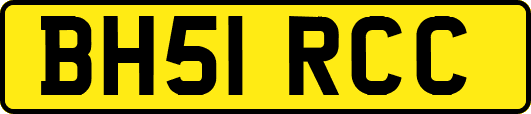 BH51 RCC